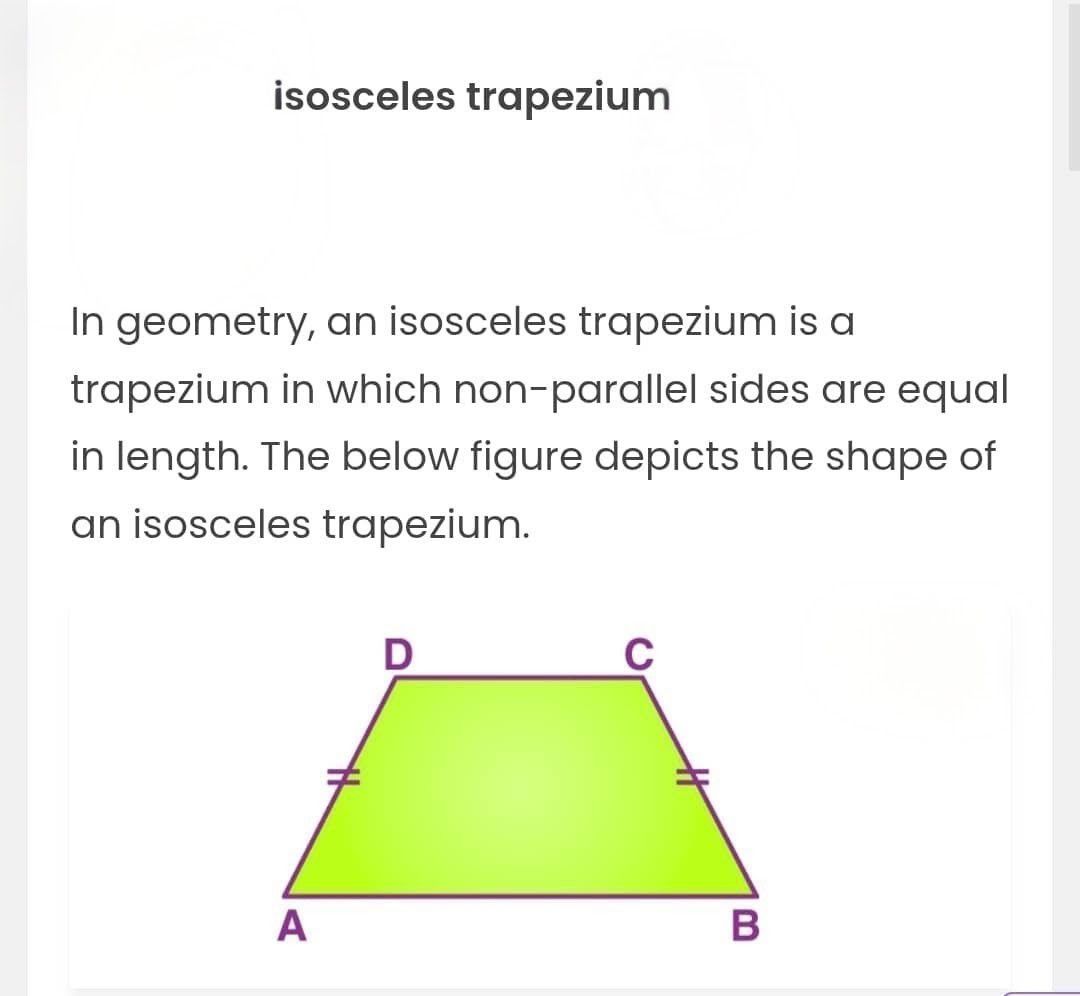 isosceles trapezium

In geometry, an isosceles trapezium is a trapezium in which non-parallel sides are equal in length. The below figure depicts the shape of an isosceles trapezium.

D C A B